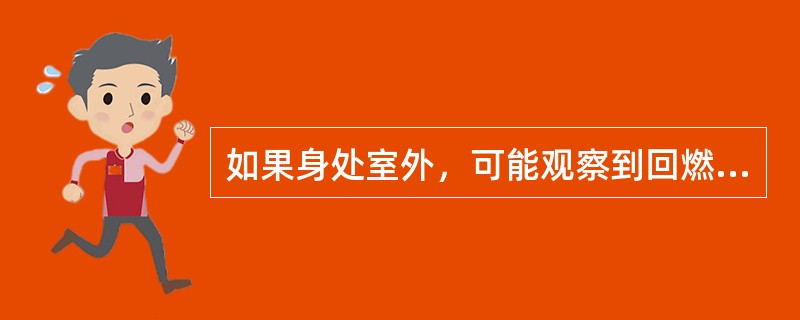 如果身处室外，可能观察到回燃...